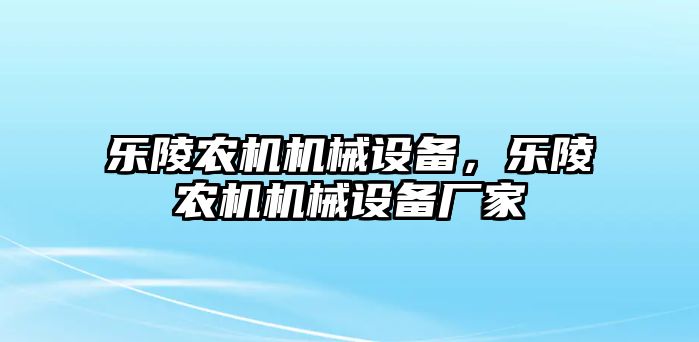 乐陵农机机械设备，乐陵农机机械设备厂家